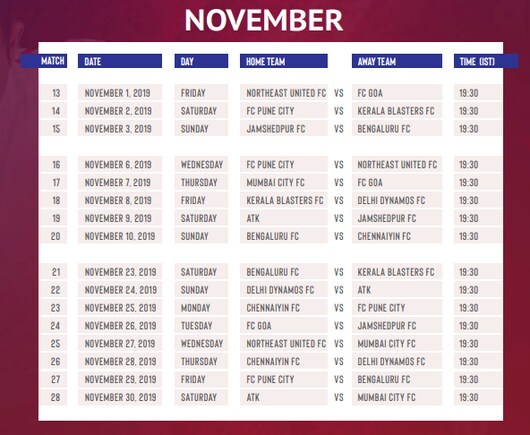 NOVEMBER

| MATCH | DATE | DAY | HOME TEAM | | AWAY TEAM | TIME (IST) |
|---|---|---|---|---|---|---|
| 13 | NOVEMBER 1, 2019 | FRIDAY | NORTHEAST UNITED FC | VS | FC GOA | 19:30 |
| 14 | NOVEMBER 2, 2019 | SATURDAY | FC PUNE CITY | VS | KERALA BLASTERS FC | 19:30 |
| 15 | NOVEMBER 3, 2019 | SUNDAY | JAMSHEDPUR FC | VS | BENGALURU FC | 19:30 |
| 16 | NOVEMBER 6, 2019 | WEDNESDAY | FC PUNE CITY | VS | NORTHEAST UNITED FC | 19:30 |
| 17 | NOVEMBER 7, 2019 | THURSDAY | MUMBAI CITY FC | VS | FC GOA | 19:30 |
| 18 | NOVEMBER 8, 2019 | FRIDAY | KERALA BLASTERS FC | VS | DELHI DYNAMOS FC | 19:30 |
| 19 | NOVEMBER 9, 2019 | SATURDAY | ATK | VS | JAMSHEDPUR FC | 19:30 |
| 20 | NOVEMBER 10, 2019 | SUNDAY | BENGALURU FC | VS | CHENNAIYIN FC | 19:30 |
| 21 | NOVEMBER 23, 2019 | SATURDAY | BENGALURU FC | VS | KERALA BLASTERS FC | 19:30 |
| 22 | NOVEMBER 24, 2019 | SUNDAY | DELHI DYNAMOS FC | VS | ATK | 19:30 |
| 23 | NOVEMBER 25, 2019 | MONDAY | CHENNAIYIN FC | VS | FC PUNE CITY | 19:30 |
| 24 | NOVEMBER 26, 2019 | TUESDAY | FC GOA | VS | JAMSHEDPUR FC | 19:30 |
| 25 | NOVEMBER 27, 2019 | WEDNESDAY | NORTHEAST UNITED FC | VS | MUMBAI CITY FC | 19:30 |
| 26 | NOVEMBER 28, 2019 | THURSDAY | CHENNAIYIN FC | VS | DELHI DYNAMOS FC | 19:30 |
| 27 | NOVEMBER 29, 2019 | FRIDAY | FC PUNE CITY | VS | BENGALURU FC | 19:30 |
| 28 | NOVEMBER 30, 2019 | SATURDAY | ATK | VS | MUMBAI CITY FC | 19:30 |